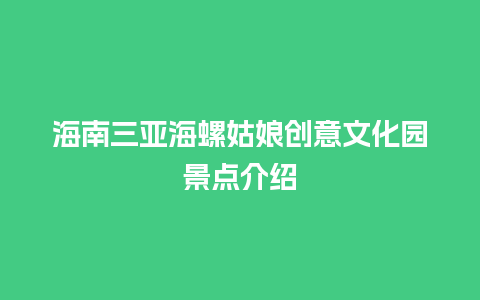 海南三亚海螺姑娘创意文化园景点介绍